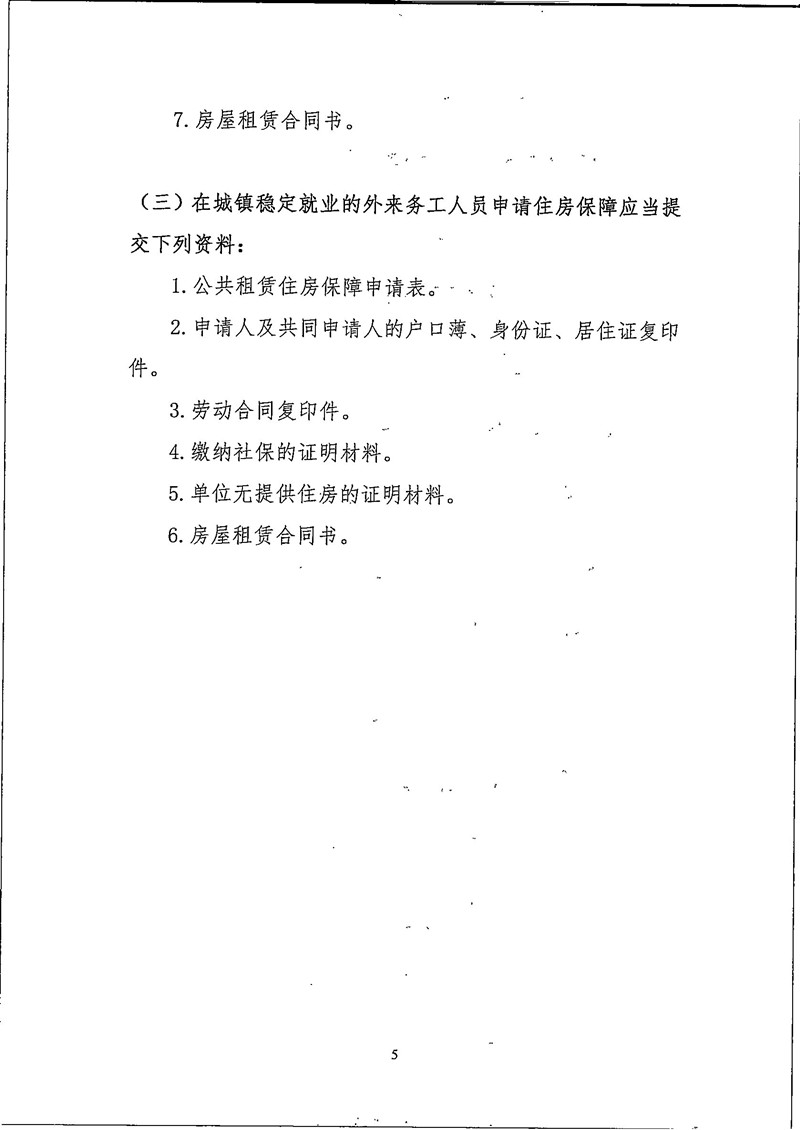 7. 房屋租赁合同书。

（三）在城镇稳定就业的外来务工人员申请住房保障应当提交下列资料：

1. 公共租赁住房保障申请表。

2. 申请人及共同申请人的户口薄、身份证、居住证复印件。

3. 劳动合同复印件。

4. 缴纳社保的证明材料。

5. 单位无提供住房的证明材料。

6. 房屋租赁合同书。

5